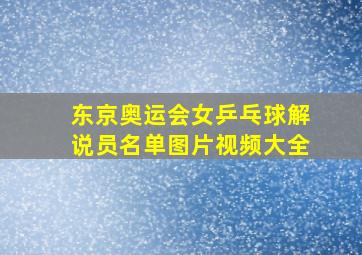 东京奥运会女乒乓球解说员名单图片视频大全